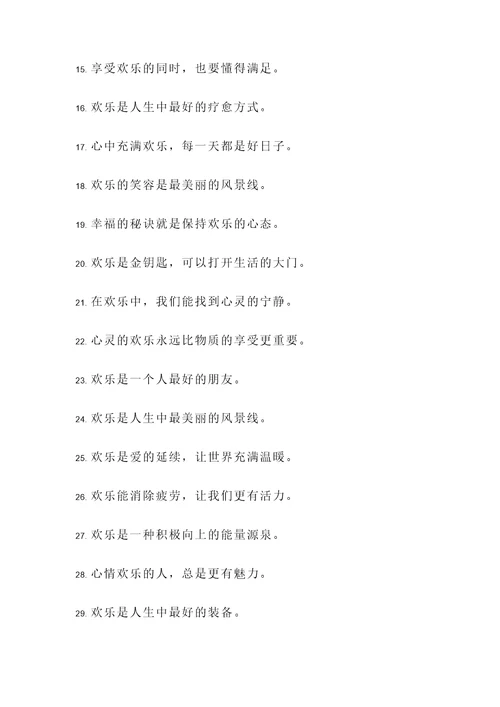 15. 享受欢乐的同时，也要懂得满足。

16. 欢乐是人生中最好的疗愈方式。

17. 心中充满欢乐，每一天都是好日子。

18. 欢乐的笑容是最美丽的风景线。

19. 幸福的秘诀就是保持欢乐的心态。

20. 欢乐是金钥匙，可以打开生活的大门。

21. 在欢乐中，我们能找到心灵的宁静。

22. 心灵的欢乐永远比物质的享受更重要。

23. 欢乐是一个人最好的朋友。

24. 欢乐是人生中最美丽的风景线。

25. 欢乐是爱的延续，让世界充满温暖。

26. 欢乐能消除疲劳，让我们更有活力。

27. 欢乐是一种积极向上的能量源泉。

28. 心情欢乐的人，总是更有魅力。

29. 欢乐是人生中最好的装备。